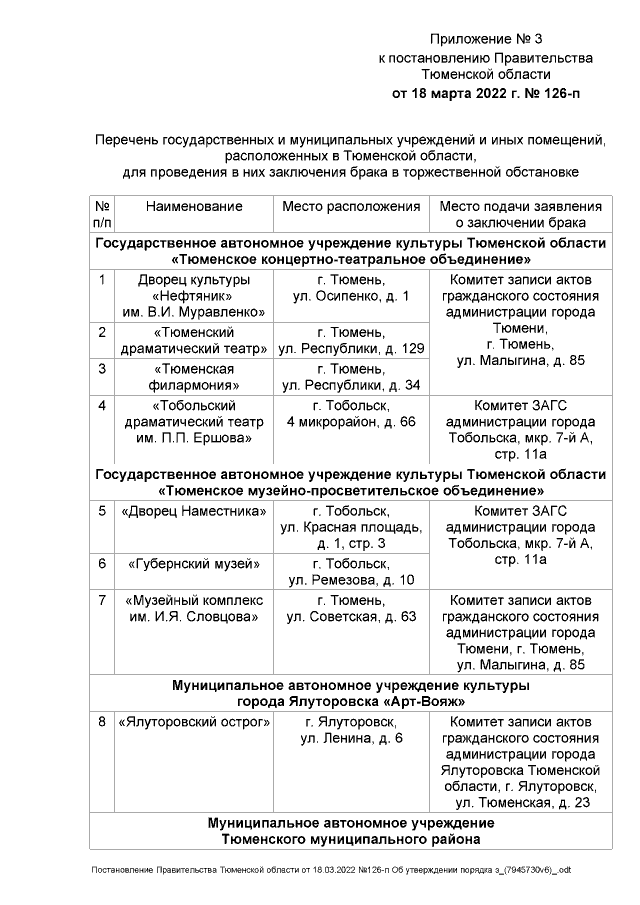 Приложение № 3
к постановлению Правительства
Тюменской области
от 18 марта 2022 г. № 126-п

Перечень государственных и муниципальных учреждений и иных помещений, расположенных в Тюменской области,
для проведения в них заключения брака в торжественной обстановке

| № п/п | Наименование | Место расположения | Место подачи заявления о заключении брака |
|---|---|---|---|
| Государственное автономное учреждение культуры Тюменской области «Тюменское концертно-театральное объединение» | | | |
| 1 | Дворец культуры «Нефтяник» им. В.И. Муравленко» | г. Тюмень, ул. Осипенко, д. 1 | Комитет записи актов гражданского состояния администрации города Тюмени, г. Тюмень, ул. Малыгина, д. 85 |
| 2 | «Тюменский драматический театр» | г. Тюмень, ул. Республики, д. 129 | |
| 3 | «Тюменская филармония» | г. Тюмень, ул. Республики, д. 34 | |
| 4 | «Тобольский драматический театр им. П.П. Ершова» | г. Тобольск, 4 микрорайон, д. 66 | Комитет ЗАГС администрации города Тобольска, мкр. 7-й А, стр. 11а |
| Государственное автономное учреждение культуры Тюменской области «Тюменское музейно-просветительское объединение» | | | |
| 5 | «Дворец Наместника» | г. Тобольск, ул. Красная площадь, д. 1, стр. 3 | Комитет ЗАГС администрации города Тобольска, мкр. 7-й А, стр. 11а |
| 6 | «Губернский музей» | г. Тобольск, ул. Ремезова, д. 10 | |
| 7 | «Музейный комплекс им. И.Я. Словцова» | г. Тюмень, ул. Советская, д. 63 | Комитет записи актов гражданского состояния администрации города Тюмени, г. Тюмень, ул. Малыгина, д. 85 |
| Муниципальное автономное учреждение культуры города Ялуторовска «Арт-Вояж» | | | |
| 8 | «Ялуторовский острог» | г. Ялуторовск, ул. Ленина, д. 6 | Комитет записи актов гражданского состояния администрации города Ялуторовска Тюменской области, г. Ялуторовск, ул. Тюменская, д. 23 |
| Муниципальное автономное учреждение Тюменского муниципального района | | | |

Постановление Правительства Тюменской области от 18.03.2022 №126-п Об утверждении порядка з_(7945730v6)_.odt